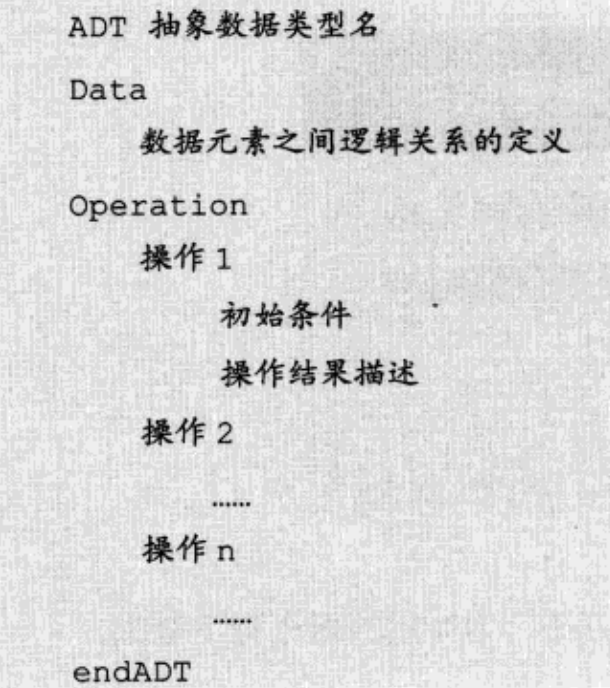 ADT 抽象数据类型名

Data

数据元素之间逻辑关系的定义

Operation

操作1

初始条件

操作结果描述

操作2

……

操作n

……

endADT